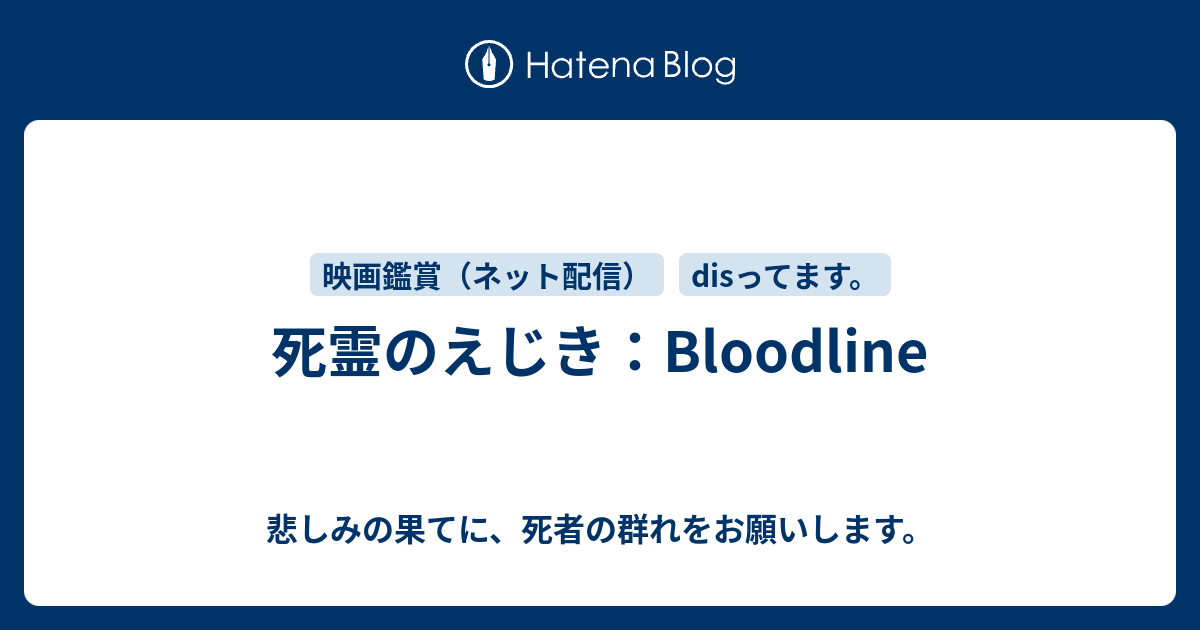 Hatena Blog

映画鑑賞（ネット配信）

disってます。

死霊のえじき：Bloodline

悲しみの果てに、死者の群れをお願いします。